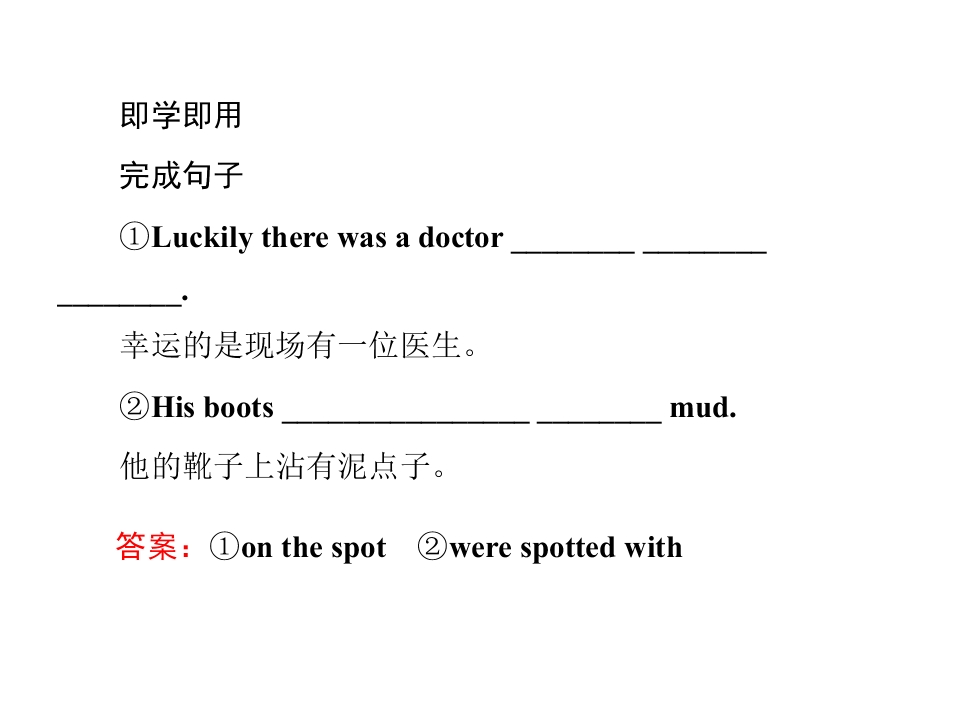 即学即用

完成句子

①Luckily there was a doctor ____ ____ ____.

幸运的是现场有一位医生。

②His boots ____ ____ mud.

他的靴子上沾有泥点子。

答案：①on the spot ②were spotted with